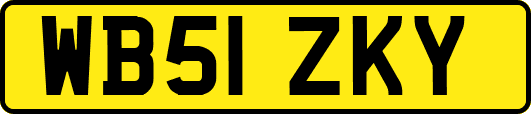 WB51 ZKY